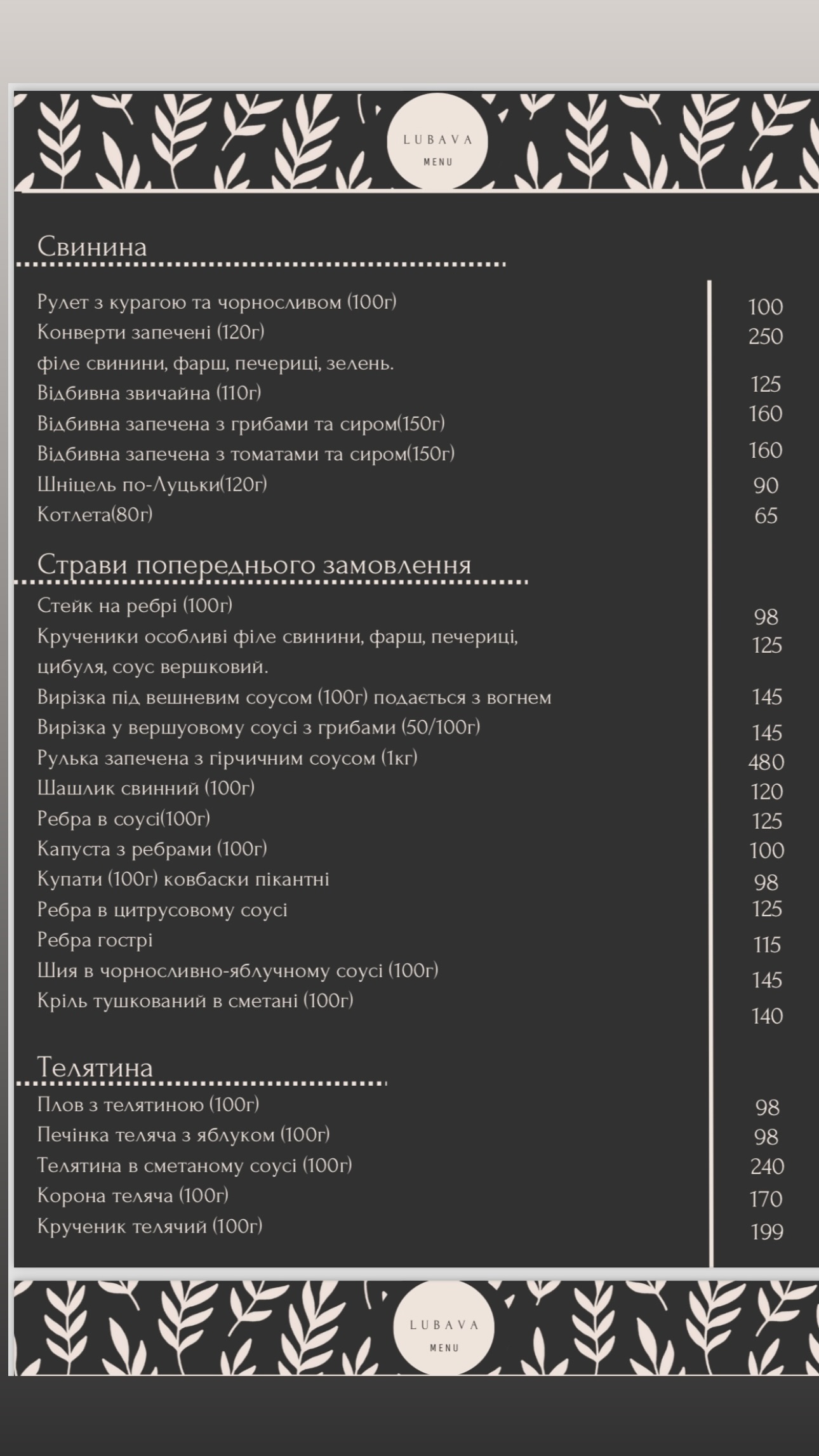 LUBAVA
MENU

Свинина

Рулет з курагою та чорносливом (100г)
100
Конверти запечені (120г)
250
філе свинини, фарш, печериці, зелень.
Відбивна звичайна (110г)
125
Відбивна запечена з грибами та сиром(150г)
160
Відбивна запечена з томатами та сиром(150г)
160
Шніцель по-Луцьки(120г)
90
Котлета(80г)
65

Страви попереднього замовлення

Стейк на ребрі (100г)
98
Крученики особливі філе свинини, фарш, печериці, цибуля, соус вершковий.
125
Вирізка під вешневим соусом (100г) подається з вогнем
145
Вирізка у вершуовому соусі з грибами (50/100г)
145
Рулька запечена з гірчичним соусом (1кг)
480
Шашлик свинний (100г)
120
Ребра в соусі(100г)
125
Капуста з ребрами (100г)
100
Купати (100г) ковбаски пікантні
98
Ребра в цитрусовому соусі
125
Ребра гострі
115
Шия в чорносливно-яблучному соусі (100г)
145
Кріль тушкований в сметані (100г)
140

Телятина

Плов з телятиною (100г)
98
Печінка теляча з яблуком (100г)
98
Телятина в сметаному соусі (100г)
240
Корона теляча (100г)
170
Крученик телячий (100г)
199

LUBAVA
MENU